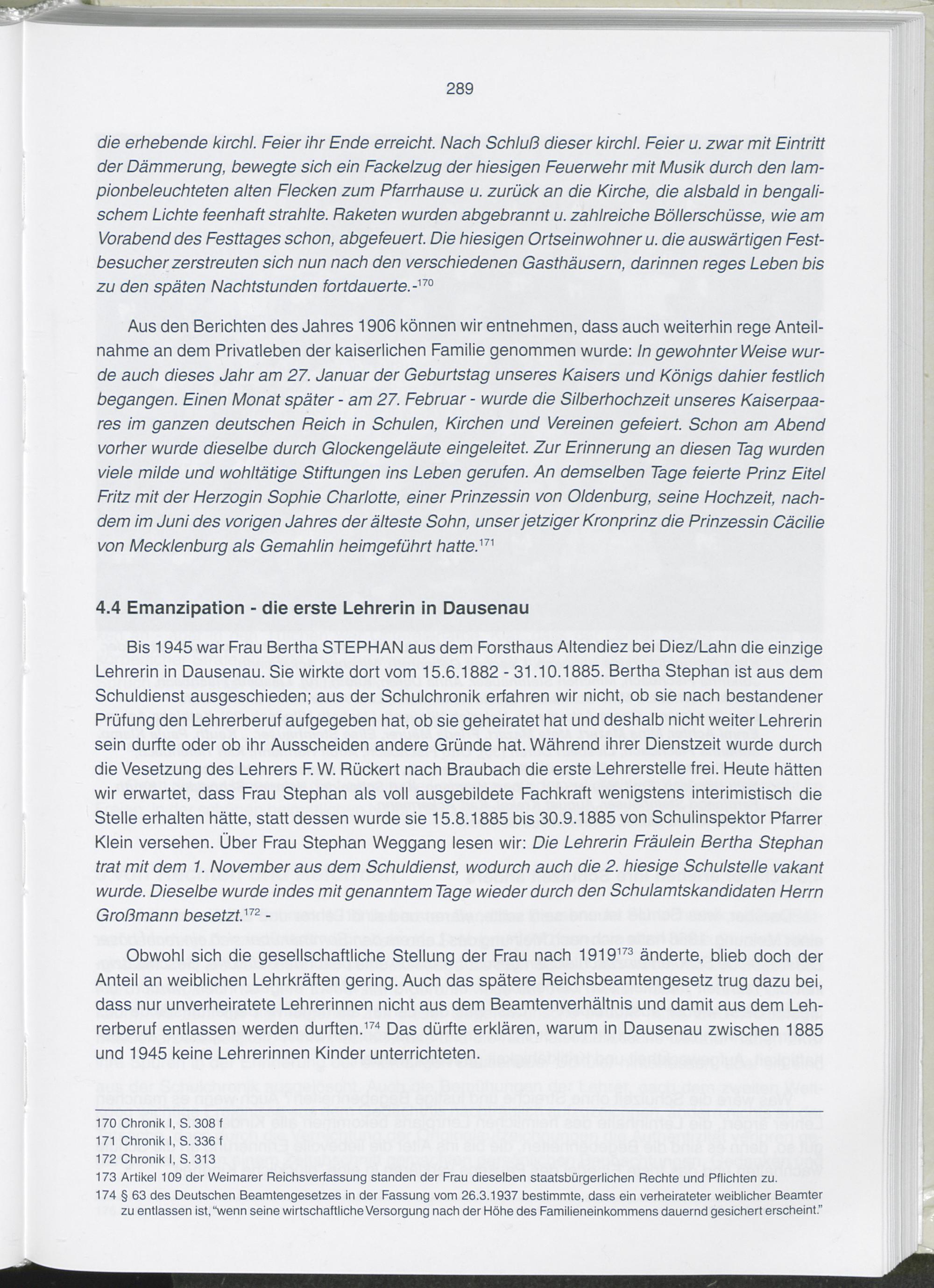 289

die erhebende kirchl. Feier ihr Ende erreicht. Nach Schluß dieser kirchl. Feier u. zwar mit Eintritt der Dämmerung, bewegte sich ein Fackelzug der hiesigen Feuerwehr mit Musik durch den lampionbeleuchteten alten Flecken zum Pfarrhause u. zurück an die Kirche, die alsbald in bengalischem Lichte feenhaft strahlte. Raketen wurden abgebrannt u. zahlreiche Böllerschüsse, wie am Vorabend des Festtages schon, abgefeuert. Die hiesigen Ortseinwohner u. die auswärtigen Festbesucher zerstreuten sich nun nach den verschiedenen Gasthäusern, darinnen reges Leben bis zu den späten Nachtstunden fortdauerte.-$^{170}$

Aus den Berichten des Jahres 1906 können wir entnehmen, dass auch weiterhin rege Anteilnahme an dem Privatleben der kaiserlichen Familie genommen wurde: In gewohnter Weise wurde auch dieses Jahr am 27. Januar der Geburtstag unseres Kaisers und Königs dahier festlich begangen. Einen Monat später - am 27. Februar - wurde die Silberhochzeit unseres Kaiserpaares im ganzen deutschen Reich in Schulen, Kirchen und Vereinen gefeiert. Schon am Abend vorher wurde dieselbe durch Glockengeläute eingeleitet. Zur Erinnerung an diesen Tag wurden viele milde und wohltätige Stiftungen ins Leben gerufen. An demselben Tage feierte Prinz Eitel Fritz mit der Herzogin Sophie Charlotte, einer Prinzessin von Oldenburg, seine Hochzeit, nachdem im Juni des vorigen Jahres der älteste Sohn, unser jetziger Kronprinz die Prinzessin Cäcilie von Mecklenburg als Gemahlin heimgeführt hatte.$^{171}$

4.4 Emanzipation - die erste Lehrerin in Dausenau

Bis 1945 war Frau Bertha STEPHAN aus dem Forsthaus Altendiez bei Diez/Lahn die einzige Lehrerin in Dausenau. Sie wirkte dort vom 15.6.1882 - 31.10.1885. Bertha Stephan ist aus dem Schuldienst ausgeschieden; aus der Schulchronik erfahren wir nicht, ob sie nach bestandener Prüfung den Lehrerberuf aufgegeben hat, ob sie geheiratet hat und deshalb nicht weiter Lehrerin sein durfte oder ob ihr Ausscheiden andere Gründe hat. Während ihrer Dienstzeit wurde durch die Vesetzung des Lehrers F. W. Rückert nach Braubach die erste Lehrerstelle frei. Heute hätten wir erwartet, dass Frau Stephan als voll ausgebildete Fachkraft wenigstens interimistisch die Stelle erhalten hätte, statt dessen wurde sie 15.8.1885 bis 30.9.1885 von Schulinspektor Pfarrer Klein versehen. Über Frau Stephan Weggang lesen wir: Die Lehrerin Fräulein Bertha Stephan trat mit dem 1. November aus dem Schuldienst, wodurch auch die 2. hiesige Schulstelle vakant wurde. Dieselbe wurde indes mit genanntem Tage wieder durch den Schulamtskandidaten Herrn Großmann besetzt.$^{172}$ -

Obwohl sich die gesellschaftliche Stellung der Frau nach 1919$^{173}$ änderte, blieb doch der Anteil an weiblichen Lehrkräften gering. Auch das spätere Reichsbeamtengesetz trug dazu bei, dass nur unverheiratete Lehrerinnen nicht aus dem Beamtenverhältnis und damit aus dem Lehrerberuf entlassen werden durften.$^{174}$ Das dürfte erklären, warum in Dausenau zwischen 1885 und 1945 keine Lehrerinnen Kinder unterrichteten.

170 Chronik I, S. 308 f
171 Chronik I, S. 336 f
172 Chronik I, S. 313
173 Artikel 109 der Weimarer Reichsverfassung standen der Frau dieselben staatsbürgerlichen Rechte und Pflichten zu.
174 § 63 des Deutschen Beamtengesetzes in der Fassung vom 26.3.1937 bestimmte, dass ein verheirateter weiblicher Beamter zu entlassen ist, "wenn seine wirtschaftliche Versorgung nach der Höhe des Familieneinkommens dauernd gesichert erscheint."